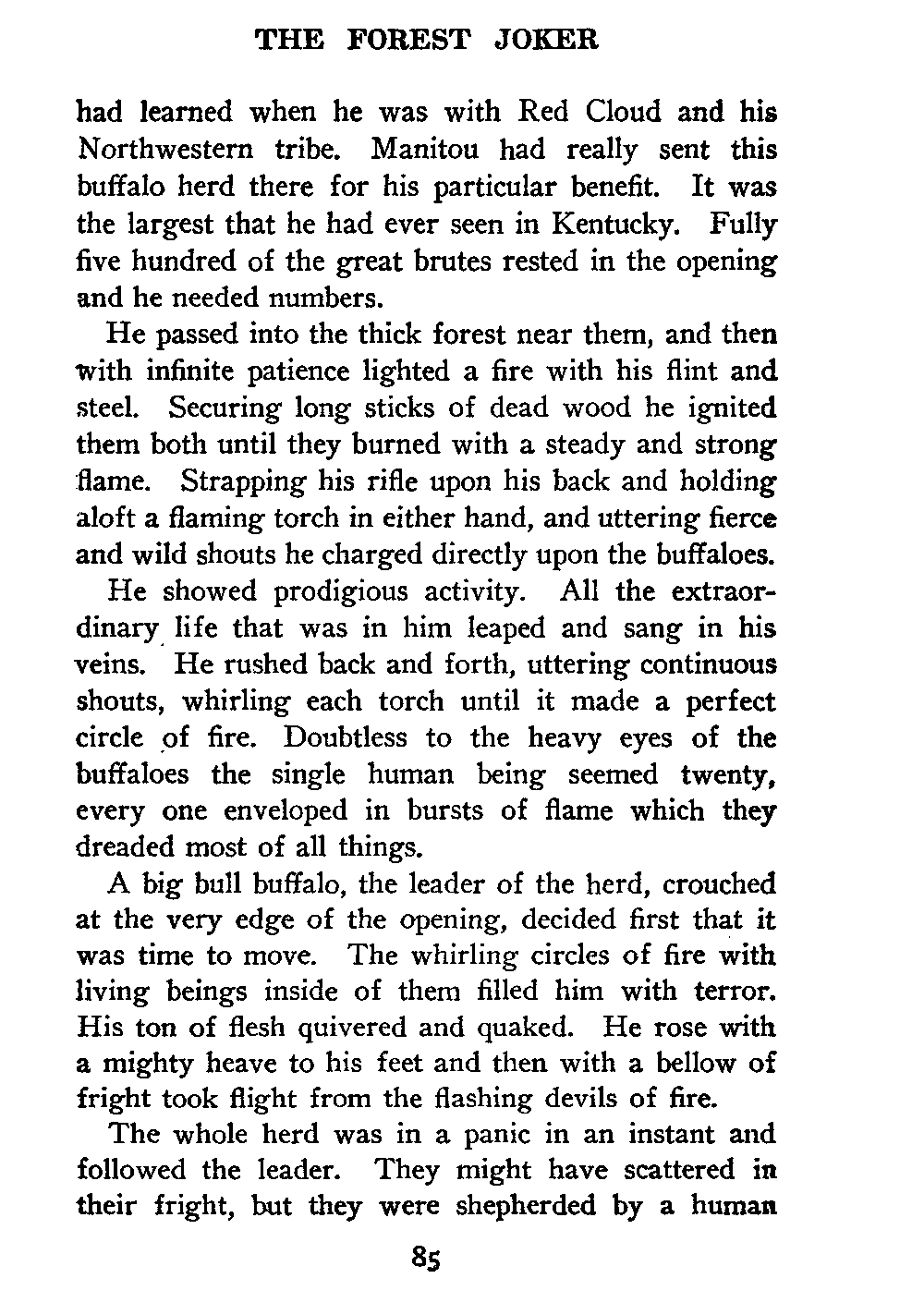 THE FOREST JOKER

had learned when he was with Red Cloud and his Northwestern tribe. Manitou had really sent this buffalo herd there for his particular benefit. It was the largest that he had ever seen in Kentucky. Fully five hundred of the great brutes rested in the opening and he needed numbers.

He passed into the thick forest near them, and then with infinite patience lighted a fire with his flint and steel. Securing long sticks of dead wood he ignited them both until they burned with a steady and strong flame. Strapping his rifle upon his back and holding aloft a flaming torch in either hand, and uttering fierce and wild shouts he charged directly upon the buffaloes.

He showed prodigious activity. All the extraordinary life that was in him leaped and sang in his veins. He rushed back and forth, uttering continuous shouts, whirling each torch until it made a perfect circle of fire. Doubtless to the heavy eyes of the buffaloes the single human being seemed twenty, every one enveloped in bursts of flame which they dreaded most of all things.

A big bull buffalo, the leader of the herd, crouched at the very edge of the opening, decided first that it was time to move. The whirling circles of fire with living beings inside of them filled him with terror. His ton of flesh quivered and quaked. He rose with a mighty heave to his feet and then with a bellow of fright took flight from the flashing devils of fire.

The whole herd was in a panic in an instant and followed the leader. They might have scattered in their fright, but they were shepherded by a human

85